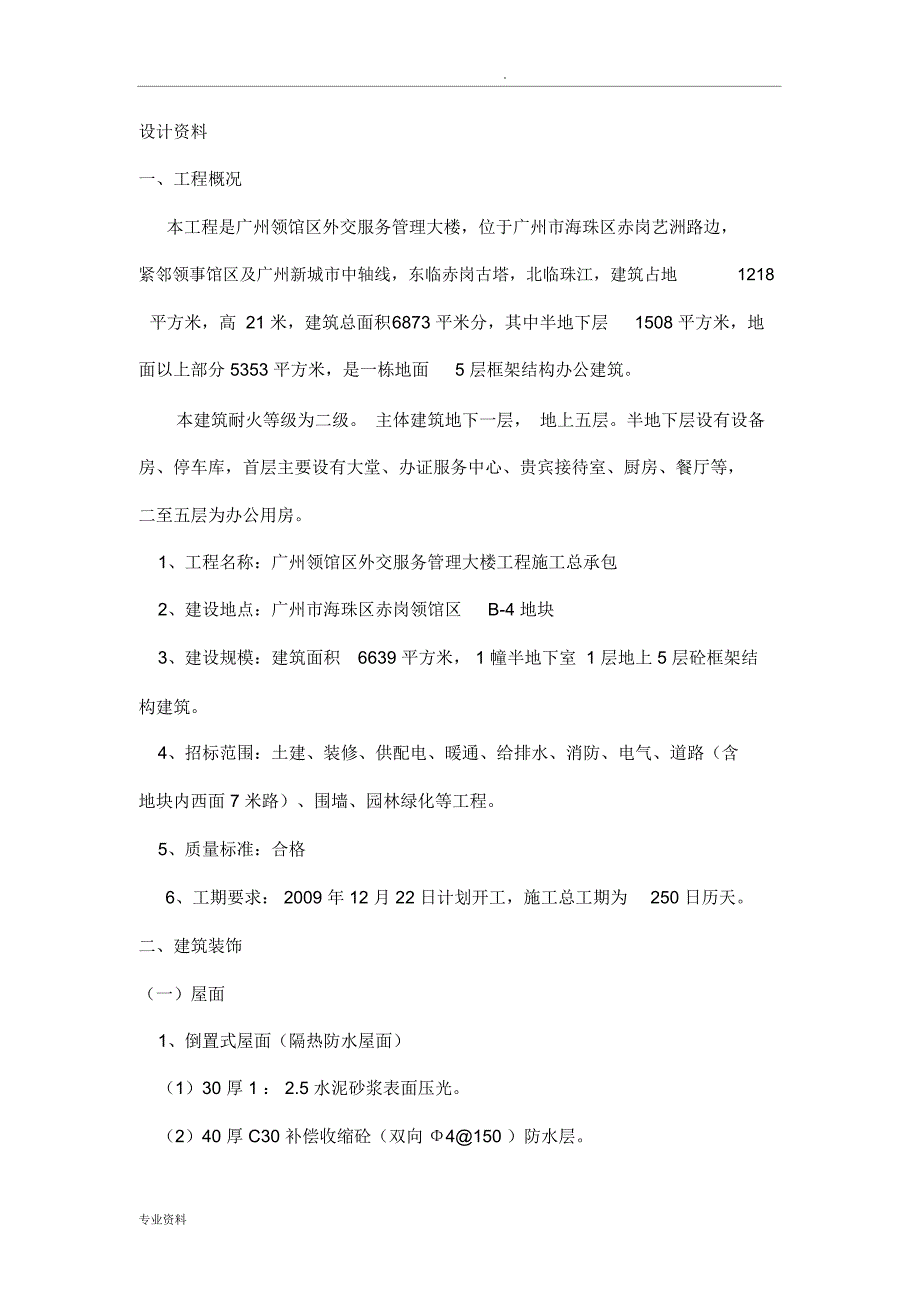 .

设计资料

一、工程概况

本工程是广州领馆区外交服务管理大楼，位于广州市海珠区赤岗艺洲路边，紧邻领事馆区及广州新城市中轴线，东临赤岗古塔，北临珠江，建筑占地 1218 平方米，高 21 米，建筑总面积6873 平米分，其中半地下层 1508 平方米，地面以上部分 5353 平方米，是一栋地面 5 层框架结构办公建筑。

本建筑耐火等级为二级。 主体建筑地下一层， 地上五层。半地下层设有设备房、停车库，首层主要设有大堂、办证服务中心、贵宾接待室、厨房、餐厅等，二至五层为办公用房。

1、工程名称：广州领馆区外交服务管理大楼工程施工总承包

2、建设地点：广州市海珠区赤岗领馆区 B-4 地块

3、建设规模：建筑面积 6639 平方米，1 幢半地下室 1 层地上 5 层砼框架结构建筑。

4、招标范围：土建、装修、供配电、暖通、给排水、消防、电气、道路（含地块内西面 7 米路）、围墙、园林绿化等工程。

5、质量标准：合格

6、工期要求： 2009 年 12 月 22 日计划开工，施工总工期为 250 日历天。

二、建筑装饰

（一）屋面

1、倒置式屋面（隔热防水屋面）

（1）30 厚 1： 2.5 水泥砂浆表面压光。

（2）40 厚 C30 补偿收缩砼（双向 Φ4@150 ）防水层。

专业资料